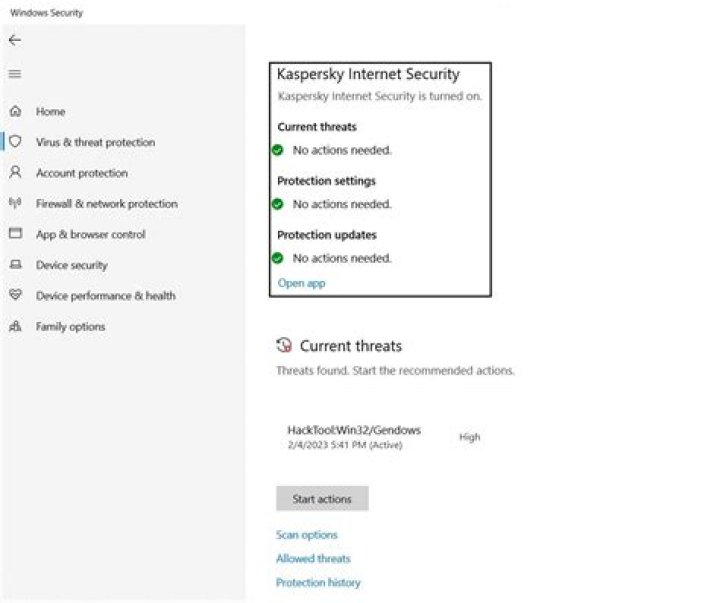 Windows Security

Home
Virus & threat protection
Account protection
Firewall & network protection
App & browser control
Device security
Device performance & health
Family options

Kaspersky Internet Security
Kaspersky Internet Security is turned on.

Current threats
No actions needed.

Protection settings
No actions needed.

Protection updates
No actions needed.

Open app

Current threats
Threats found. Start the recommended actions.

HackTool:Win32/Gendows
2/4/2023 5:41 PM (Active)
High

Start actions

Scan options
Allowed threats
Protection history